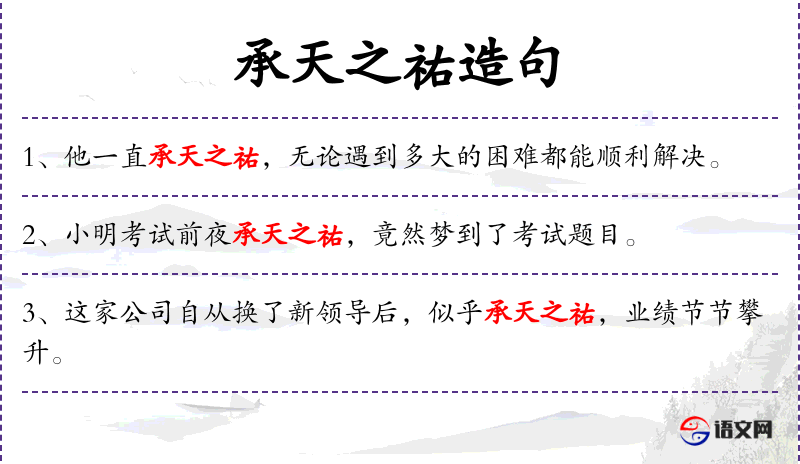 承天之祐造句

1、他一直承天之祐，无论遇到多大的困难都能顺利解决。

2、小明考试前夜承天之祐，竟然梦到了考试题目。

3、这家公司自从换了新领导后，似乎承天之祐，业绩节节攀升。

语文网